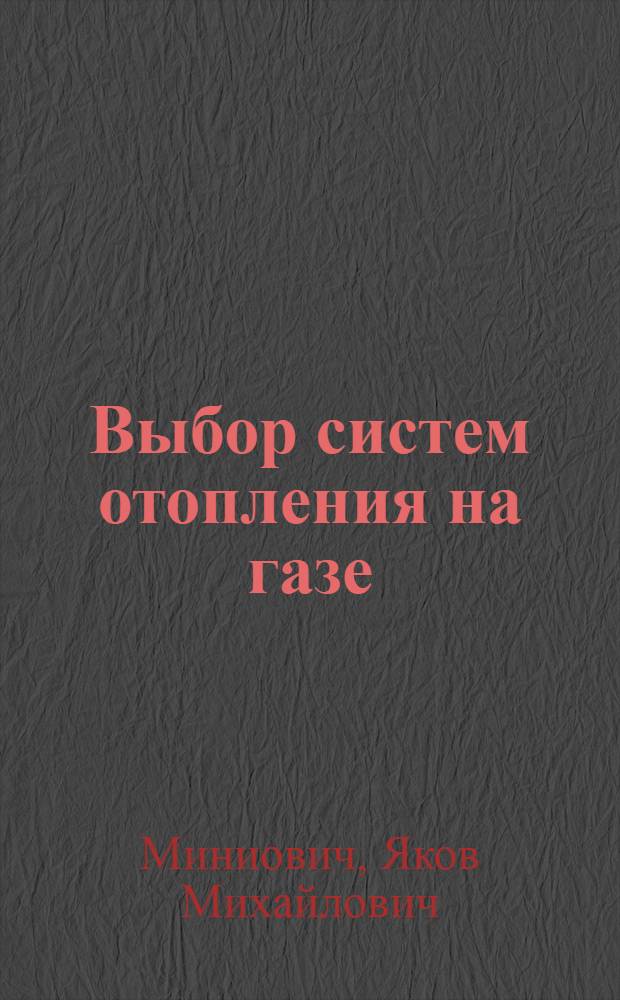 Выбор систем отопления на газе

Миниович, Яков Михайлович